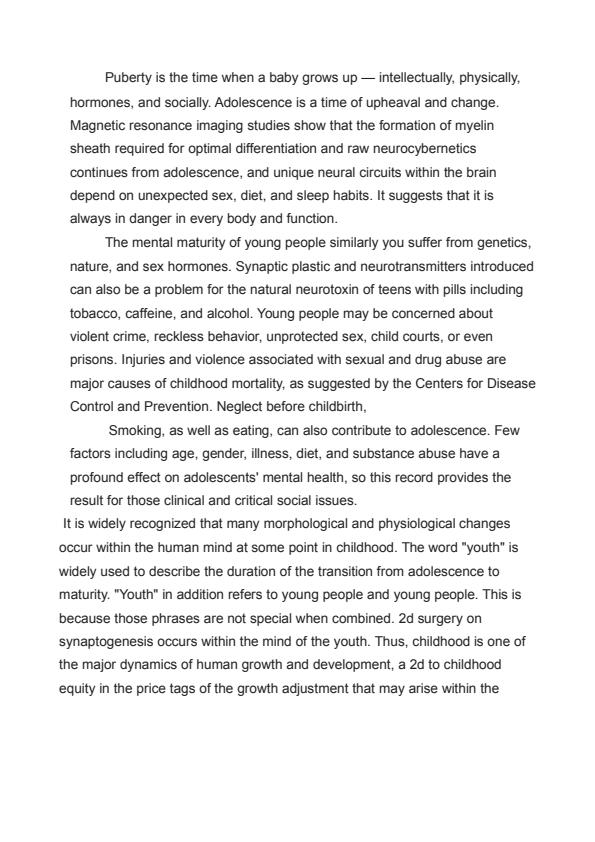 Puberty is the time when a baby grows up — intellectually, physically, hormones, and socially. Adolescence is a time of upheaval and change. Magnetic resonance imaging studies show that the formation of myelin sheath required for optimal differentiation and raw neurocybernetics continues from adolescence, and unique neural circuits within the brain depend on unexpected sex, diet, and sleep habits. It suggests that it is always in danger in every body and function.

The mental maturity of young people similarly you suffer from genetics, nature, and sex hormones. Synaptic plastic and neurotransmitters introduced can also be a problem for the natural neurotoxin of teens with pills including tobacco, caffeine, and alcohol. Young people may be concerned about violent crime, reckless behavior, unprotected sex, child courts, or even prisons. Injuries and violence associated with sexual and drug abuse are major causes of childhood mortality, as suggested by the Centers for Disease Control and Prevention. Neglect before childbirth,

Smoking, as well as eating, can also contribute to adolescence. Few factors including age, gender, illness, diet, and substance abuse have a profound effect on adolescents' mental health, so this record provides the result for those clinical and critical social issues.

It is widely recognized that many morphological and physiological changes occur within the human mind at some point in childhood. The word "youth" is widely used to describe the duration of the transition from adolescence to maturity. "Youth" in addition refers to young people and young people. This is because those phrases are not special when combined. 2d surgery on synaptogenesis occurs within the mind of the youth. Thus, childhood is one of the major dynamics of human growth and development, a 2d to childhood equity in the price tags of the growth adjustment that may arise within the